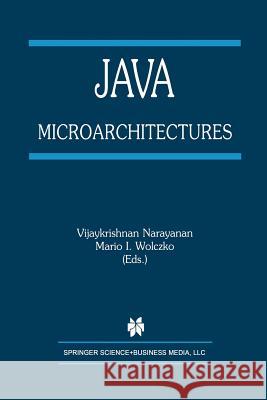 JAVA

MICROARCHITECTURES

Vijaykrishnan Narayanan
Mario I. Wolczko
(Eds.)

SPRINGER SCIENCE+BUSINESS MEDIA, LLC

Kraina Książek